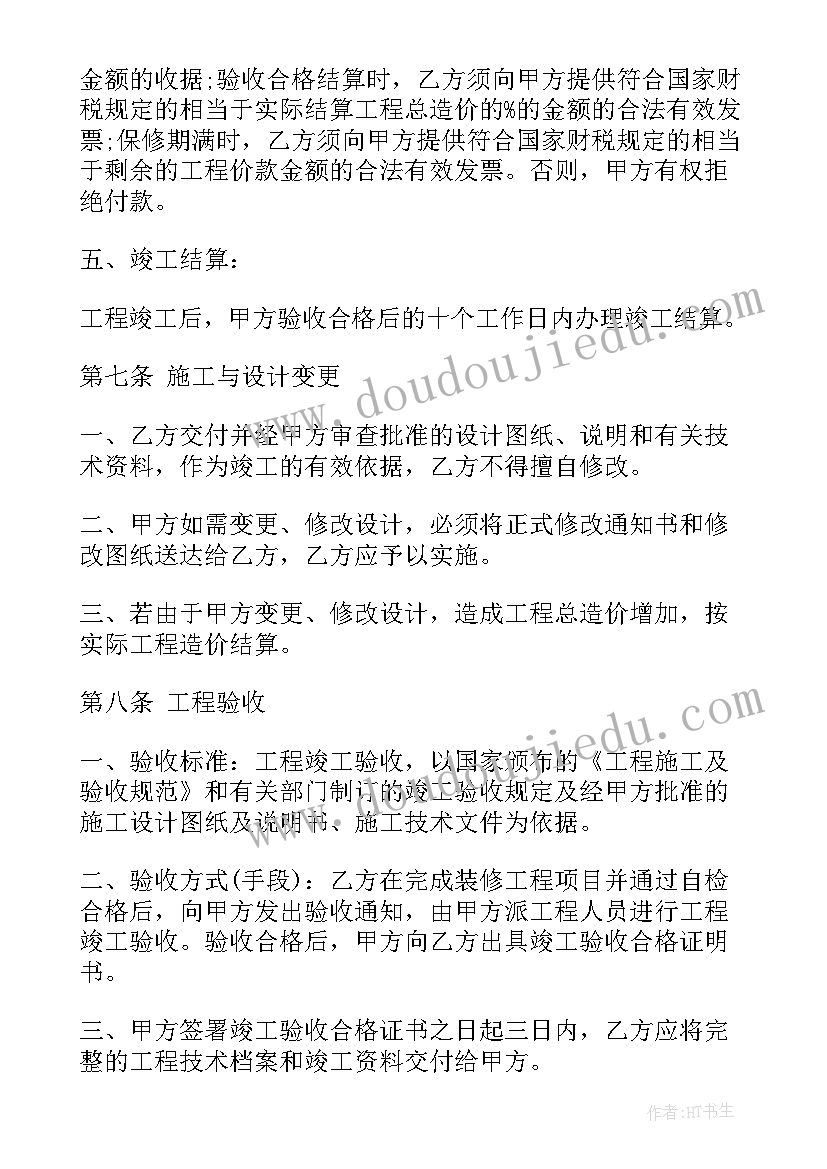 金额的收据;验收合格结算时，乙方须向甲方提供符合国家财税规定的相当于实际结算工程总造价的%的金额的合法有效发票;保修期满时，乙方须向甲方提供符合国家财税规定的相当于剩余的工程价款金额的合法有效发票。否则，甲方有权拒绝付款。

五、竣工结算：

工程竣工后，甲方验收合格后的十个工作日内办理竣工结算。

第七条 施工与设计变更

一、乙方交付并经甲方审查批准的设计图纸、说明和有关技术资料，作为竣工的有效依据，乙方不得擅自修改。

二、甲方如需变更、修改设计，必须将正式修改通知书和修改图纸送达给乙方，乙方应予以实施。

三、若由于甲方变更、修改设计，造成工程总造价增加，按实际工程造价结算。

第八条 工程验收

一、验收标准：工程竣工验收，以国家颁布的《工程施工及验收规范》和有关部门制订的竣工验收规定及经甲方批准的施工设计图纸及说明书、施工技术文件为依据。

二、验收方式(手段)：乙方在完成装修工程项目并通过自检合格后，向甲方发出验收通知，由甲方派工程人员进行工程竣工验收。验收合格后，甲方向乙方出具竣工验收合格证明书。

三、甲方签署竣工验收合格证书之日起三日内，乙方应将完整的工程技术档案和竣工资料交付给甲方。

www.doudoujiedu.com

www.doudoujiedu.com

作者:HT书生